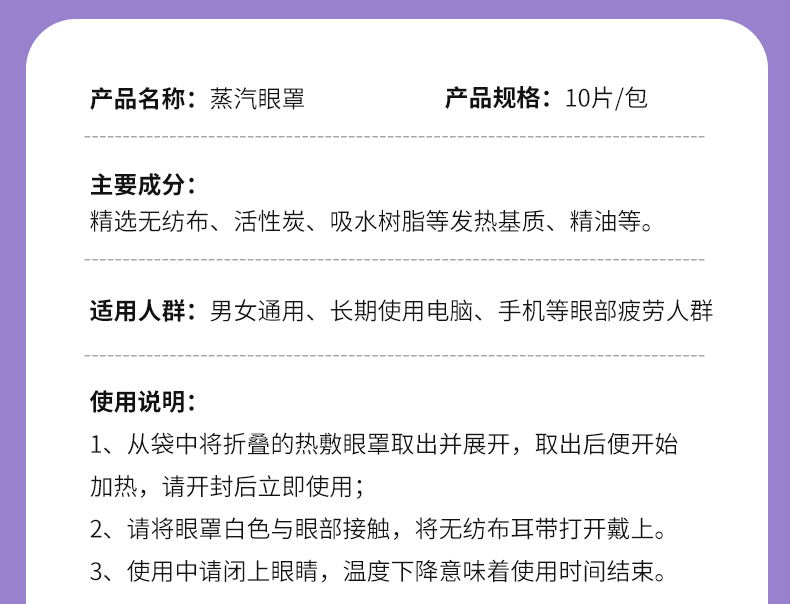 产品名称：蒸汽眼罩

产品规格：10片/包

主要成分：
精选无纺布、活性炭、吸水树脂等发热基质、精油等。

适用人群：男女通用、长期使用电脑、手机等眼部疲劳人群

使用说明：
1、从袋中将折叠的热敷眼罩取出并展开，取出后便开始加热，请开封后立即使用；
2、请将眼罩白色与眼部接触，将无纺布耳带打开戴上。
3、使用中请闭上眼睛，温度下降意味着使用时间结束。